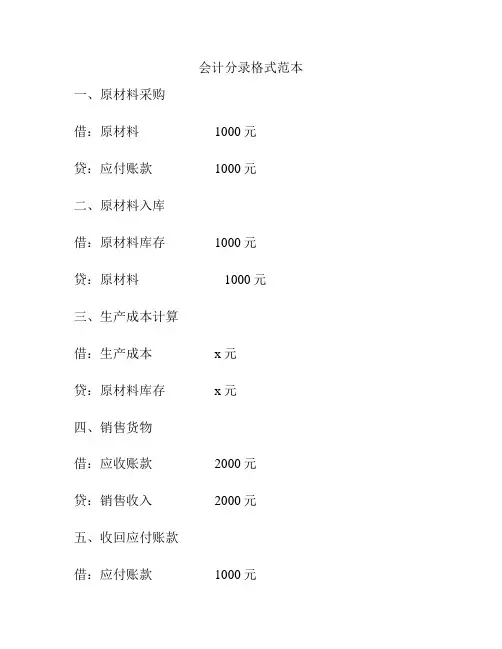 会计分录格式范本

一、原材料采购

借：原材料 1000 元

贷：应付账款 1000 元

二、原材料入库

借：原材料库存 1000 元

贷：原材料 1000 元

三、生产成本计算

借：生产成本 x 元

贷：原材料库存 x 元

四、销售货物

借：应收账款 2000 元

贷：销售收入 2000 元

五、收回应付账款

借：应付账款 1000 元